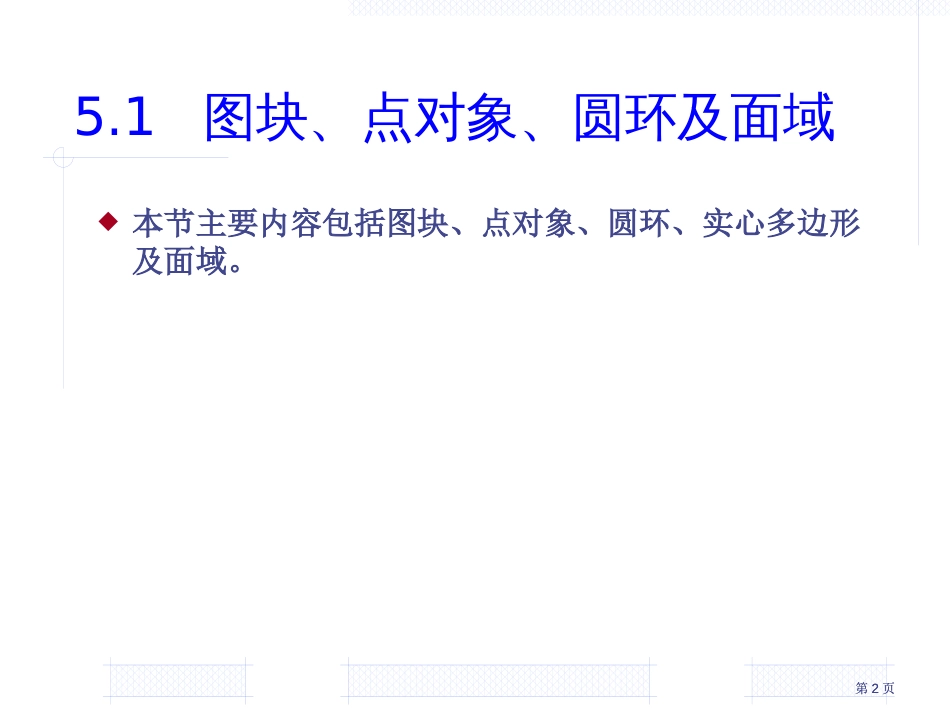 5.1 图块、点对象、圆环及面域

本节主要内容包括图块、点对象、圆环、实心多边形及面域。

第 2 页